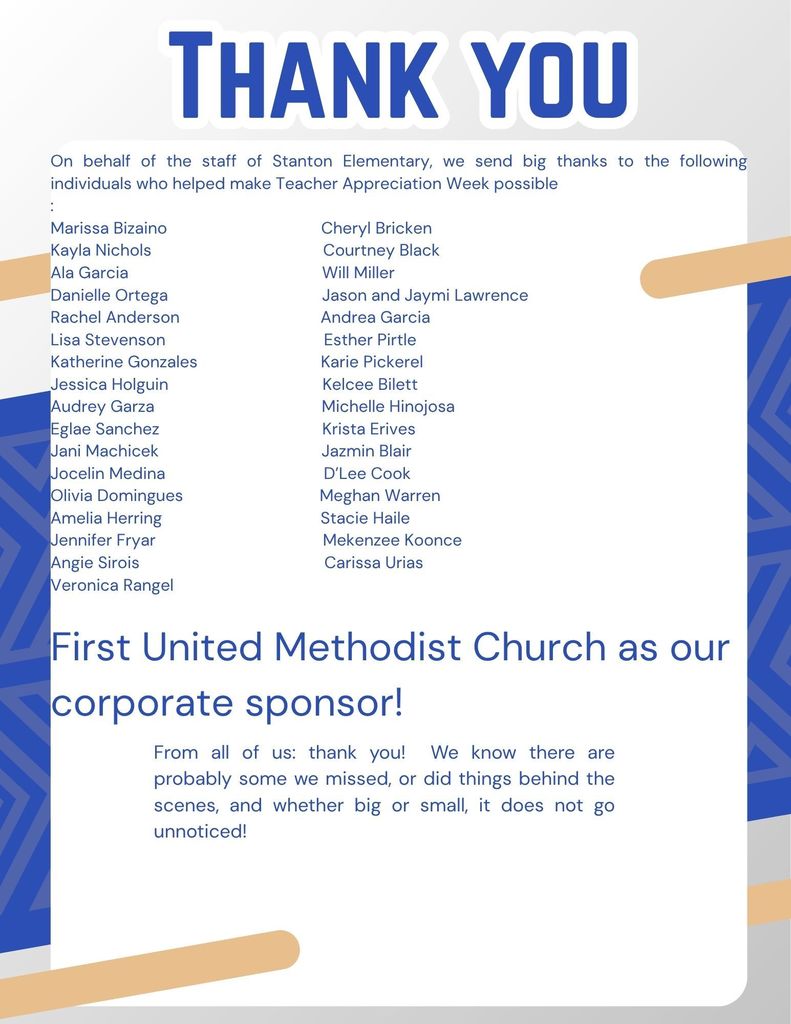 THANK YOU

On behalf of the staff of Stanton Elementary, we send big thanks to the following individuals who helped make Teacher Appreciation Week possible
:

Marissa Bizaino
Kayla Nichols
Ala Garcia
Danielle Ortega
Rachel Anderson
Lisa Stevenson
Katherine Gonzales
Jessica Holguin
Audrey Garza
Eglae Sanchez
Jani Machicek
Jocelin Medina
Olivia Domingues
Amelia Herring
Jennifer Fryar
Angie Sirois
Veronica Rangel

Cheryl Bricken
Courtney Black
Will Miller
Jason and Jaymi Lawrence
Andrea Garcia
Esther Pirtle
Karie Pickerel
Kelcee Bilett
Michelle Hinojosa
Krista Erives
Jazmin Blair
D'Lee Cook
Meghan Warren
Stacie Haile
Mekenzee Koonce
Carissa Urias

First United Methodist Church as our corporate sponsor!

From all of us: thank you! We know there are probably some we missed, or did things behind the scenes, and whether big or small, it does not go unnoticed!